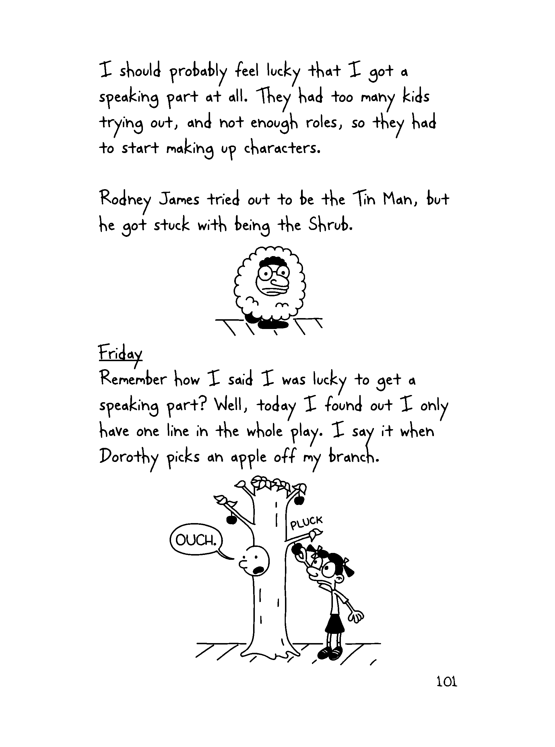 I should probably feel lucky that I got a speaking part at all. They had too many kids trying out, and not enough roles, so they had to start making up characters.

Rodney James tried out to be the Tin Man, but he got stuck with being the Shrub.

Friday
Remember how I said I was lucky to get a speaking part? Well, today I found out I only have one line in the whole play. I say it when Dorothy picks an apple off my branch.

OUCH.

PLUCK

101